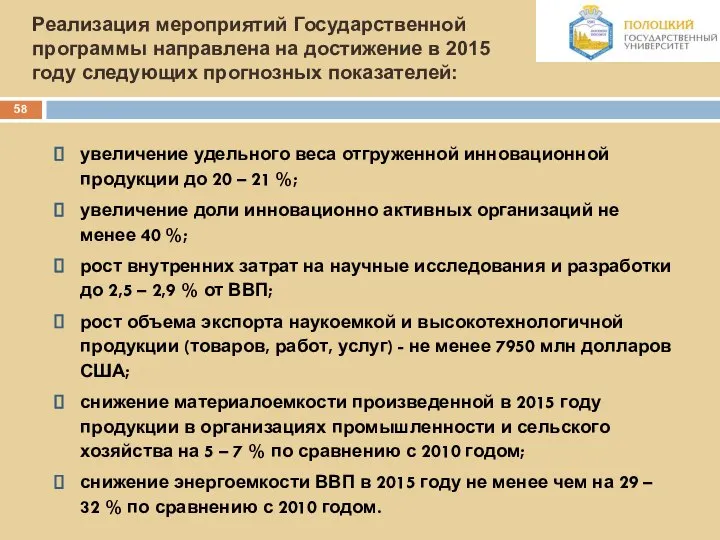 Реализация мероприятий Государственной программы направлена на достижение в 2015 году следующих прогнозных показателей:

ПОЛОЦКИЙ ГОСУДАРСТВЕННЫЙ УНИВЕРСИТЕТ

58

 увеличение удельного веса отгруженной инновационной продукции до 20 – 21 %;

 увеличение доли инновационно активных организаций не менее 40 %;

 рост внутренних затрат на научные исследования и разработки до 2,5 – 2,9 % от ВВП;

 рост объема экспорта наукоемкой и высокотехнологичной продукции (товаров, работ, услуг) - не менее 7950 млн долларов США;

 снижение материалоемкости произведенной в 2015 году продукции в организациях промышленности и сельского хозяйства на 5 – 7 % по сравнению с 2010 годом;

 снижение энергоемкости ВВП в 2015 году не менее чем на 29 – 32 % по сравнению с 2010 годом.